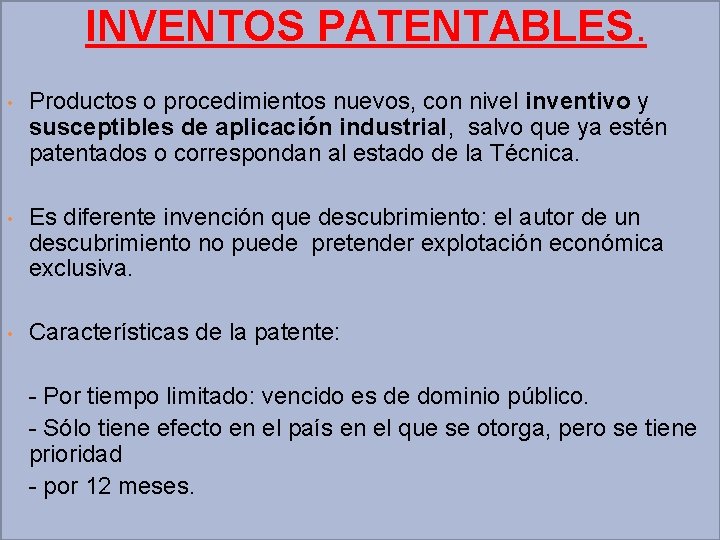 INVENTOS PATENTABLES.

• Productos o procedimientos nuevos, con nivel inventivo y susceptibles de aplicación industrial, salvo que ya estén patentados o correspondan al estado de la Técnica.

• Es diferente invención que descubrimiento: el autor de un descubrimiento no puede pretender explotación económica exclusiva.

• Características de la patente:

- Por tiempo limitado: vencido es de dominio público.
- Sólo tiene efecto en el país en el que se otorga, pero se tiene prioridad
- por 12 meses.